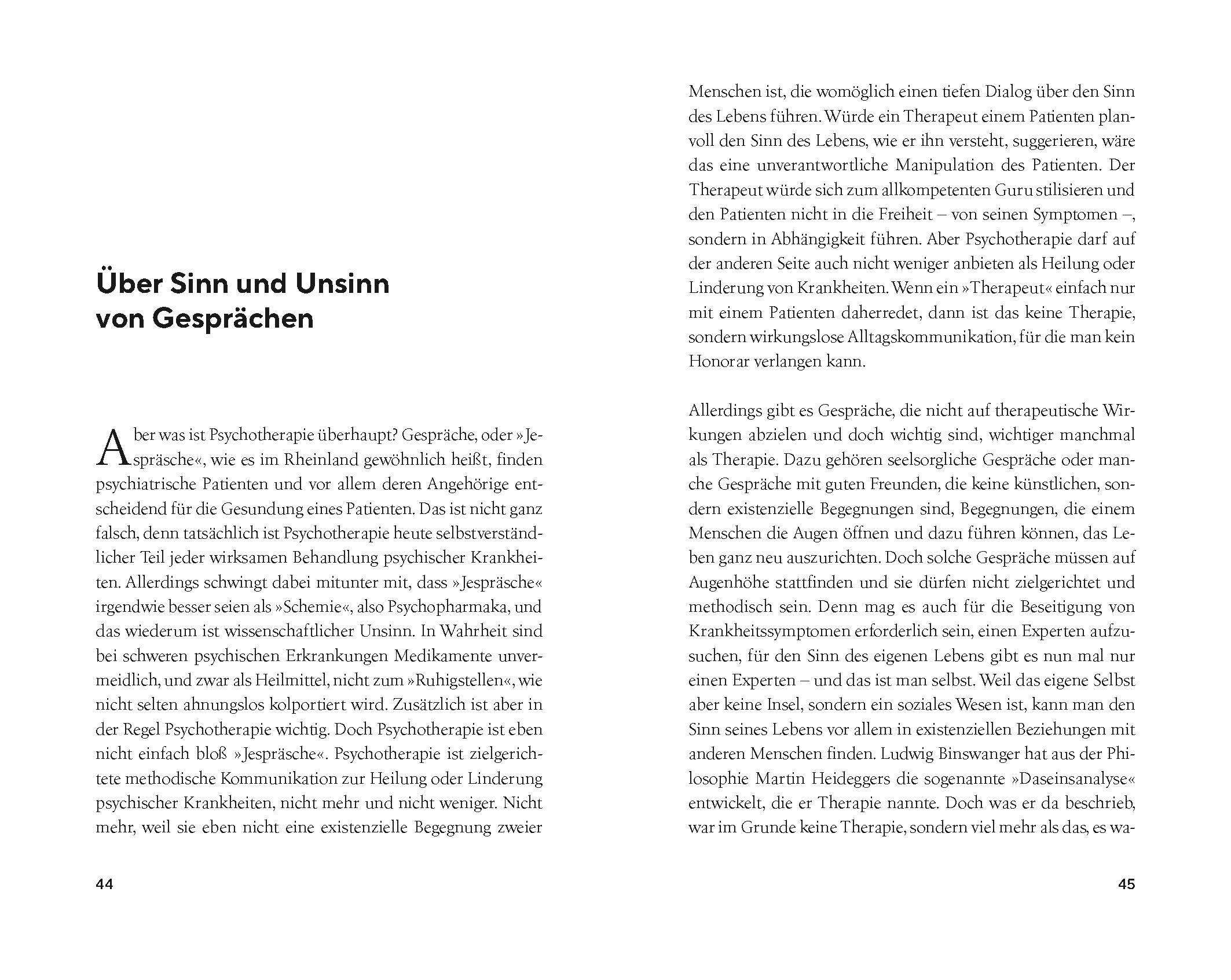 Über Sinn und Unsinn von Gesprächen

Aber was ist Psychotherapie überhaupt? Gespräche, oder »Jespräsche«, wie es im Rheinland gewöhnlich heißt, finden psychiatrische Patienten und vor allem deren Angehörige entscheidend für die Gesundung eines Patienten. Das ist nicht ganz falsch, denn tatsächlich ist Psychotherapie heute selbstverständlicher Teil jeder wirksamen Behandlung psychischer Krankheiten. Allerdings schwingt dabei mitunter mit, dass »Jespräsche« irgendwie besser seien als »Schemie«, also Psychopharmaka, und das wiederum ist wissenschaftlicher Unsinn. In Wahrheit sind bei schweren psychischen Erkrankungen Medikamente unvermeidlich, und zwar als Heilmittel, nicht zum »Ruhigstellen«, wie nicht selten ahnungslos kolportiert wird. Zusätzlich ist aber in der Regel Psychotherapie wichtig. Doch Psychotherapie ist eben nicht einfach bloß »Jespräsche«. Psychotherapie ist zielgerichtete methodische Kommunikation zur Heilung oder Linderung psychischer Krankheiten, nicht mehr und nicht weniger. Nicht mehr, weil sie eben nicht eine existenzielle Begegnung zweier

44

Menschen ist, die womöglich einen tiefen Dialog über den Sinn des Lebens führen. Würde ein Therapeut einem Patienten planvoll den Sinn des Lebens, wie er ihn versteht, suggerieren, wäre das eine unverantwortliche Manipulation des Patienten. Der Therapeut würde sich zum allkompetenten Guru stilisieren und den Patienten nicht in die Freiheit – von seinen Symptomen –, sondern in Abhängigkeit führen. Aber Psychotherapie darf auf der anderen Seite auch nicht weniger anbieten als Heilung oder Linderung von Krankheiten. Wenn ein »Therapeut« einfach nur mit einem Patienten daherredet, dann ist das keine Therapie, sondern wirkungslose Alltagskommunikation, für die man kein Honorar verlangen kann.

Allerdings gibt es Gespräche, die nicht auf therapeutische Wirkungen abzielen und doch wichtig sind, wichtiger manchmal als Therapie. Dazu gehören seelsorgliche Gespräche oder manche Gespräche mit guten Freunden, die keine künstlichen, sondern existenzielle Begegnungen sind, Begegnungen, die einem Menschen die Augen öffnen und dazu führen können, das Leben ganz neu auszurichten. Doch solche Gespräche müssen auf Augenhöhe stattfinden und sie dürfen nicht zielgerichtet und methodisch sein. Denn mag es auch für die Beseitigung von Krankheitssymptomen erforderlich sein, einen Experten aufzusuchen, für den Sinn des eigenen Lebens gibt es nun mal nur einen Experten – und das ist man selbst. Weil das eigene Selbst aber keine Insel, sondern ein soziales Wesen ist, kann man den Sinn seines Lebens vor allem in existenziellen Beziehungen mit anderen Menschen finden. Ludwig Binswanger hat aus der Philosophie Martin Heideggers die sogenannte »Daseinsanalyse« entwickelt, die er Therapie nannte. Doch was er da beschrieb, war im Grunde keine Therapie, sondern viel mehr als das, es wa-

45